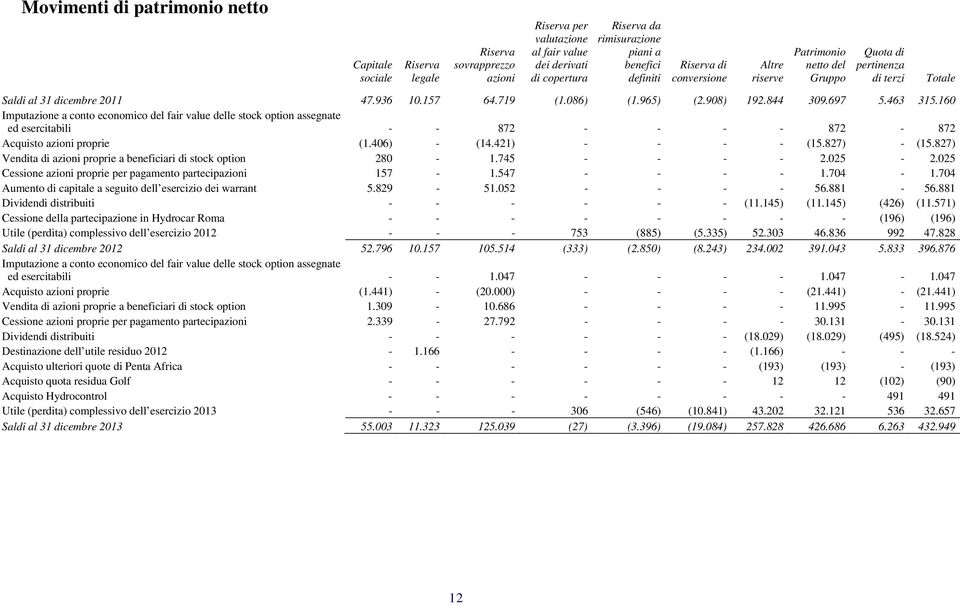 Movimenti di patrimonio netto

| | Capitale sociale | Riserva legale | Riserva sovrapprezzo azioni | Riserva per valutazione al fair value dei derivati di copertura | Riserva da rimisurazione piani a benefici definiti | Riserva di conversione | Altre riserve | Patrimonio netto del Gruppo | Quota di pertinenza di terzi | Totale |
|---|---|---|---|---|---|---|---|---|---|---|
| Saldi al 31 dicembre 2011 | 47.936 | 10.157 | 64.719 | (1.086) | (1.965) | (2.908) | 192.844 | 309.697 | 5.463 | 315.160 |
| Imputazione a conto economico del fair value delle stock option assegnate ed esercitabili | - | - | 872 | - | - | - | - | 872 | - | 872 |
| Acquisto azioni proprie | (1.406) | - | (14.421) | - | - | - | - | (15.827) | - | (15.827) |
| Vendita di azioni proprie a beneficiari di stock option | 280 | - | 1.745 | - | - | - | - | 2.025 | - | 2.025 |
| Cessione azioni proprie per pagamento partecipazioni | 157 | - | 1.547 | - | - | - | - | 1.704 | - | 1.704 |
| Aumento di capitale a seguito dell'esercizio dei warrant | 5.829 | - | 51.052 | - | - | - | - | 56.881 | - | 56.881 |
| Dividendi distribuiti | - | - | - | - | - | - | (11.145) | (11.145) | (426) | (11.571) |
| Cessione della partecipazione in Hydrocar Roma | - | - | - | - | - | - | - | - | (196) | (196) |
| Utile (perdita) complessivo dell'esercizio 2012 | - | - | - | 753 | (885) | (5.335) | 52.303 | 46.836 | 992 | 47.828 |
| Saldi al 31 dicembre 2012 | 52.796 | 10.157 | 105.514 | (333) | (2.850) | (8.243) | 234.002 | 391.043 | 5.833 | 396.876 |
| Imputazione a conto economico del fair value delle stock option assegnate ed esercitabili | - | - | 1.047 | - | - | - | - | 1.047 | - | 1.047 |
| Acquisto azioni proprie | (1.441) | - | (20.000) | - | - | - | - | (21.441) | - | (21.441) |
| Vendita di azioni proprie a beneficiari di stock option | 1.309 | - | 10.686 | - | - | - | - | 11.995 | - | 11.995 |
| Cessione azioni proprie per pagamento partecipazioni | 2.339 | - | 27.792 | - | - | - | - | 30.131 | - | 30.131 |
| Dividendi distribuiti | - | - | - | - | - | - | (18.029) | (18.029) | (495) | (18.524) |
| Destinazione dell'utile residuo 2012 | - | 1.166 | - | - | - | - | (1.166) | - | - | - |
| Acquisto ulteriori quote di Penta Africa | - | - | - | - | - | - | (193) | (193) | - | (193) |
| Acquisto quota residua Golf | - | - | - | - | - | - | 12 | 12 | (102) | (90) |
| Acquisto Hydrocontrol | - | - | - | - | - | - | - | - | 491 | 491 |
| Utile (perdita) complessivo dell'esercizio 2013 | - | - | - | 306 | (546) | (10.841) | 43.202 | 32.121 | 536 | 32.657 |
| Saldi al 31 dicembre 2013 | 55.003 | 11.323 | 125.039 | (27) | (3.396) | (19.084) | 257.828 | 426.686 | 6.263 | 432.949 |

12